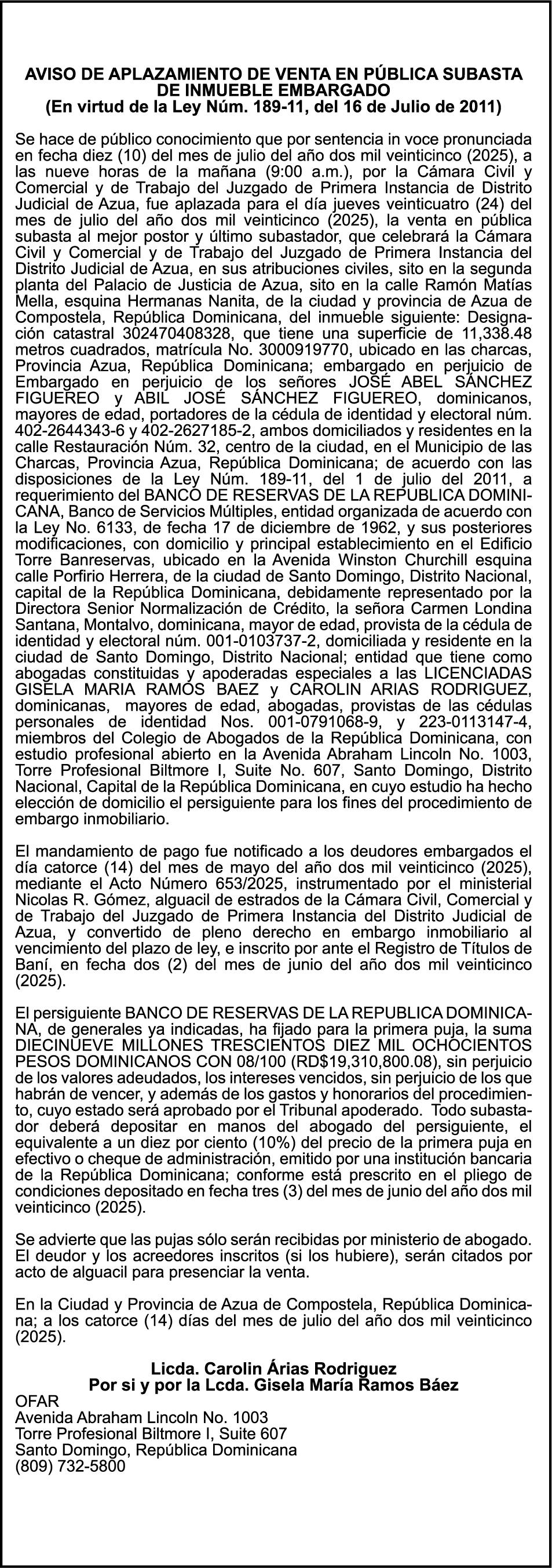 AVISO DE APLAZAMIENTO DE VENTA EN PÚBLICA SUBASTA DE INMUEBLE EMBARGADO
(En virtud de la Ley Núm. 189-11, del 16 de Julio de 2011)

Se hace de público conocimiento que por sentencia in voce pronunciada en fecha diez (10) del mes de julio del año dos mil veinticinco (2025), a las nueve horas de la mañana (9:00 a.m.), por la Cámara Civil y Comercial y de Trabajo del Juzgado de Primera Instancia de Distrito Judicial de Azua, fue aplazada para el día jueves veinticuatro (24) del mes de julio del año dos mil veinticinco (2025), la venta en pública subasta al mejor postor y último subastador, que celebrará la Cámara Civil y Comercial y de Trabajo del Juzgado de Primera Instancia del Distrito Judicial de Azua, en sus atribuciones civiles, sito en la segunda planta del Palacio de Justicia de Azua, sito en la calle Ramón Matías Mella, esquina Hermanas Nanita, de la ciudad y provincia de Azua de Compostela, República Dominicana, del inmueble siguiente: Designación catastral 302470408328, que tiene una superficie de 11,338.48 metros cuadrados, matrícula No. 3000919770, ubicado en las charcas, Provincia Azua, República Dominicana; embargado en perjuicio de Embargado en perjuicio de los señores JOSÉ ABEL SÁNCHEZ FIGUEREO y ABIL JOSÉ SÁNCHEZ FIGUEREO, dominicanos, mayores de edad, portadores de la cédula de identidad y electoral núm. 402-2644343-6 y 402-2627185-2, ambos domiciliados y residentes en la calle Restauración Núm. 32, centro de la ciudad, en el Municipio de las Charcas, Provincia Azua, República Dominicana; de acuerdo con las disposiciones de la Ley Núm. 189-11, del 1 de julio del 2011, a requerimiento del BANCO DE RESERVAS DE LA REPUBLICA DOMINICANA, Banco de Servicios Múltiples, entidad organizada de acuerdo con la Ley No. 6133, de fecha 17 de diciembre de 1962, y sus posteriores modificaciones, con domicilio y principal establecimiento en el Edificio Torre Banreservas, ubicado en la Avenida Winston Churchill esquina calle Porfirio Herrera, de la ciudad de Santo Domingo, Distrito Nacional, capital de la República Dominicana, debidamente representado por la Directora Senior Normalización de Crédito, la señora Carmen Londina Santana, Montalvo, dominicana, mayor de edad, provista de la cédula de identidad y electoral núm. 001-0103737-2, domiciliada y residente en la ciudad de Santo Domingo, Distrito Nacional; entidad que tiene como abogadas constituidas y apoderadas especiales a las LICENCIADAS GISELA MARIA RAMOS BAEZ y CAROLIN ARIAS RODRIGUEZ, dominicanas, mayores de edad, abogadas, provistas de las cédulas personales de identidad Nos. 001-0791068-9, y 223-0113147-4, miembros del Colegio de Abogados de la República Dominicana, con estudio profesional abierto en la Avenida Abraham Lincoln No. 1003, Torre Profesional Biltmore I, Suite No. 607, Santo Domingo, Distrito Nacional, Capital de la República Dominicana, en cuyo estudio ha hecho elección de domicilio el persiguiente para los fines del procedimiento de embargo inmobiliario.

El mandamiento de pago fue notificado a los deudores embargados el día catorce (14) del mes de mayo del año dos mil veinticinco (2025), mediante el Acto Número 653/2025, instrumentado por el ministerial Nicolas R. Gómez, alguacil de estrados de la Cámara Civil, Comercial y de Trabajo del Juzgado de Primera Instancia del Distrito Judicial de Azua, y convertido de pleno derecho en embargo inmobiliario al vencimiento del plazo de ley, e inscrito por ante el Registro de Títulos de Baní, en fecha dos (2) del mes de junio del año dos mil veinticinco (2025).

El persiguiente BANCO DE RESERVAS DE LA REPUBLICA DOMINICANA, de generales ya indicadas, ha fijado para la primera puja, la suma DIECINUEVE MILLONES TRESCIENTOS DIEZ MIL OCHOCIENTOS PESOS DOMINICANOS CON 08/100 (RD$19,310,800.08), sin perjuicio de los valores adeudados, los intereses vencidos, sin perjuicio de los que habrán de vencer, y además de los gastos y honorarios del procedimiento, cuyo estado será aprobado por el Tribunal apoderado. Todo subastador deberá depositar en manos del abogado del persiguiente, el equivalente a un diez por ciento (10%) del precio de la primera puja en efectivo o cheque de administración, emitido por una institución bancaria de la República Dominicana; conforme está prescrito en el pliego de condiciones depositado en fecha tres (3) del mes de junio del año dos mil veinticinco (2025).

Se advierte que las pujas sólo serán recibidas por ministerio de abogado. El deudor y los acreedores inscritos (si los hubiere), serán citados por acto de alguacil para presenciar la venta.

En la Ciudad y Provincia de Azua de Compostela, República Dominicana; a los catorce (14) días del mes de julio del año dos mil veinticinco (2025).

Licda. Carolin Árias Rodriguez
Por si y por la Lcda. Gisela María Ramos Báez
OFAR
Avenida Abraham Lincoln No. 1003
Torre Profesional Biltmore I, Suite 607
Santo Domingo, República Dominicana
(809) 732-5800